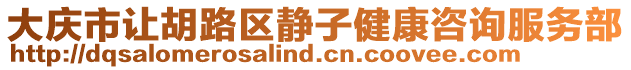 大庆市让胡路区静子健康咨询服务部
http://dqsalomerosalind.cn.coovee.com